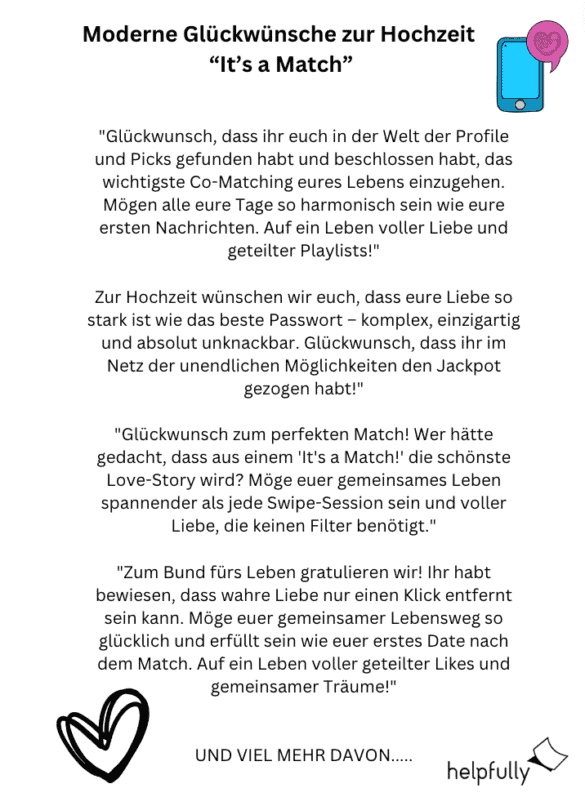 Moderne Glückwünsche zur Hochzeit
“It’s a Match”

"Glückwunsch, dass ihr euch in der Welt der Profile und Picks gefunden habt und beschlossen habt, das wichtigste Co-Matching eures Lebens einzugehen. Mögen alle eure Tage so harmonisch sein wie eure ersten Nachrichten. Auf ein Leben voller Liebe und geteilter Playlists!"

Zur Hochzeit wünschen wir euch, dass eure Liebe so stark ist wie das beste Passwort – komplex, einzigartig und absolut unknackbar. Glückwunsch, dass ihr im Netz der unendlichen Möglichkeiten den Jackpot gezogen habt!"

"Glückwunsch zum perfekten Match! Wer hätte gedacht, dass aus einem 'It's a Match!' die schönste Love-Story wird? Möge euer gemeinsames Leben spannender als jede Swipe-Session sein und voller Liebe, die keinen Filter benötigt."

"Zum Bund fürs Leben gratulieren wir! Ihr habt bewiesen, dass wahre Liebe nur einen Klick entfernt sein kann. Möge euer gemeinsamer Lebensweg so glücklich und erfüllt sein wie euer erstes Date nach dem Match. Auf ein Leben voller geteilter Likes und gemeinsamer Träume!"

UND VIEL MEHR DAVON.....

helpfully